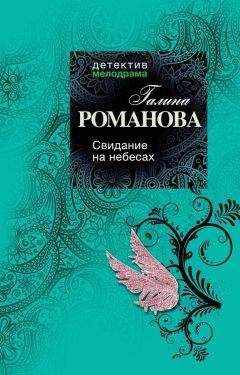 детектив
мелодрама

Галина
РОМАНОВА

Свидание
на небесах